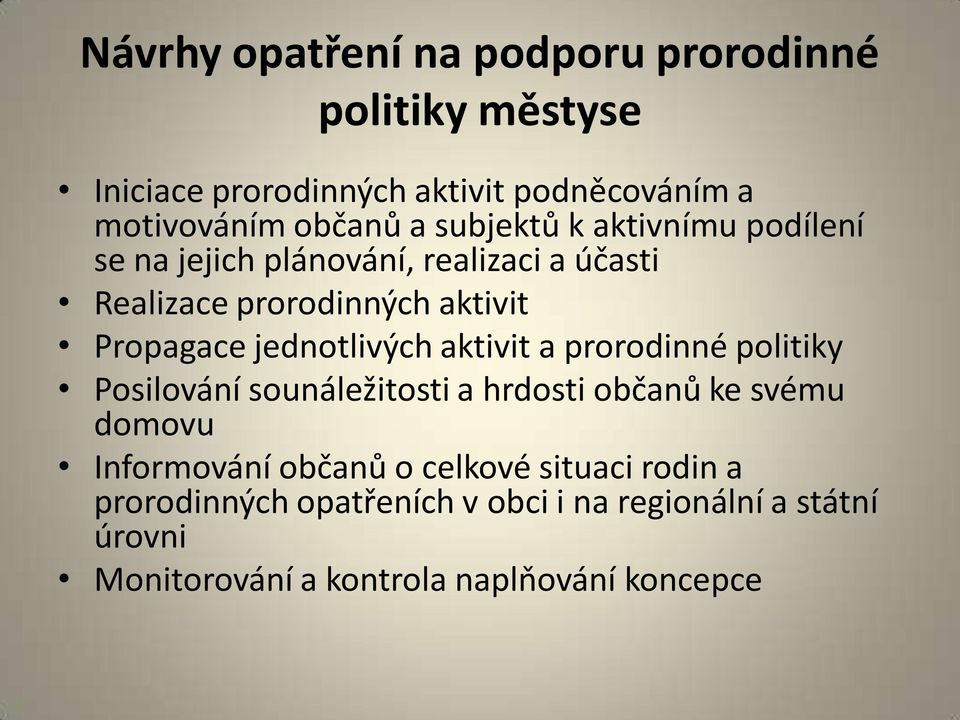 Návrhy opatření na podporu prorodinné politiky městyse

• Iniciace prorodinných aktivit podněcováním a motivováním občanů a subjektů k aktivnímu podílení se na jejich plánování, realizaci a účasti
• Realizace prorodinných aktivit
• Propagace jednotlivých aktivit a prorodinné politiky
• Posilování sounáležitosti a hrdosti občanů ke svému domovu
• Informování občanů o celkové situaci rodin a prorodinných opatřeních v obci i na regionální a státní úrovni
• Monitorování a kontrola naplňování koncepce